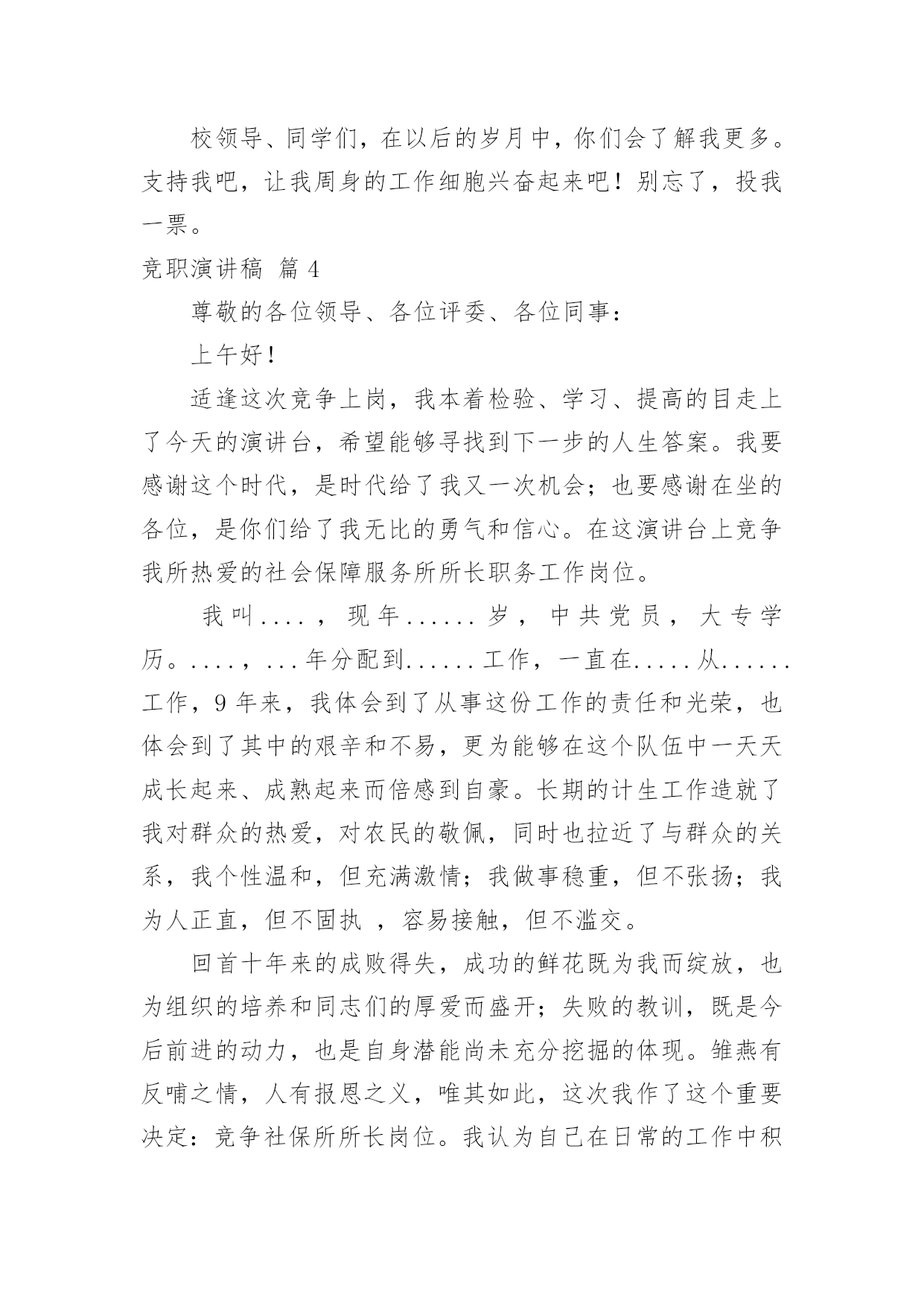 校领导、同学们，在以后的岁月中，你们会了解我更多。支持我吧，让我周身的工作细胞兴奋起来吧！别忘了，投我一票。

竞职演讲稿 篇 4

尊敬的各位领导、各位评委、各位同事：

上午好！

适逢这次竞争上岗，我本着检验、学习、提高的目走上了今天的演讲台，希望能够寻找到下一步的人生答案。我要感谢这个时代，是时代给了我又一次机会；也要感谢在坐的各位，是你们给了我无比的勇气和信心。在这演讲台上竞争我所热爱的社会保障服务所所长职务工作岗位。

我叫....，现年......岁，中共党员，大专学历。....，...年分配到......工作，一直在.....从......工作，9 年来，我体会到了从事这份工作的责任和光荣，也体会到了其中的艰辛和不易，更为能够在这个队伍中一天天成长起来、成熟起来而倍感到自豪。长期的计生工作造就了我对群众的热爱，对农民的敬佩，同时也拉近了与群众的关系，我个性温和，但充满激情；我做事稳重，但不张扬；我为人正直，但不固执 ，容易接触，但不滥交。

回首十年来的成败得失，成功的鲜花既为我而绽放，也为组织的培养和同志们的厚爱而盛开；失败的教训，既是今后前进的动力，也是自身潜能尚未充分挖掘的体现。雏燕有反哺之情，人有报恩之义，唯其如此，这次我作了这个重要决定：竞争社保所所长岗位。我认为自己在日常的工作中积